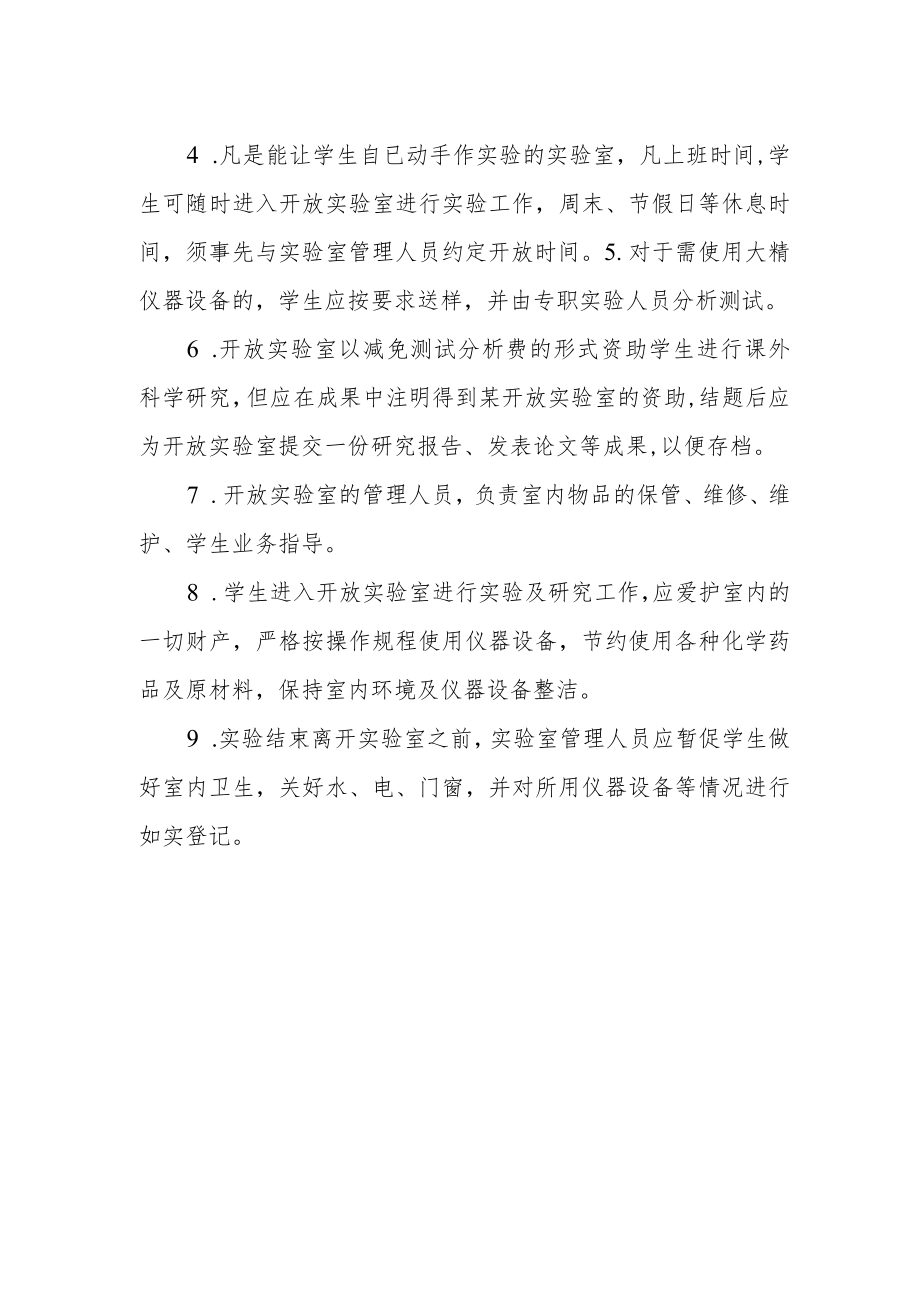 4 .凡是能让学生自已动手作实验的实验室，凡上班时间,学生可随时进入开放实验室进行实验工作，周末、节假日等休息时间，须事先与实验室管理人员约定开放时间。5.对于需使用大精仪器设备的，学生应按要求送样，并由专职实验人员分析测试。

6 .开放实验室以减免测试分析费的形式资助学生进行课外科学研究,但应在成果中注明得到某开放实验室的资助,结题后应为开放实验室提交一份研究报告、发表论文等成果,以便存档。

7 .开放实验室的管理人员，负责室内物品的保管、维修、维护、学生业务指导。

8 .学生进入开放实验室进行实验及研究工作,应爱护室内的一切财产，严格按操作规程使用仪器设备，节约使用各种化学药品及原材料，保持室内环境及仪器设备整洁。

9 .实验结束离开实验室之前，实验室管理人员应暂促学生做好室内卫生，关好水、电、门窗，并对所用仪器设备等情况进行如实登记。